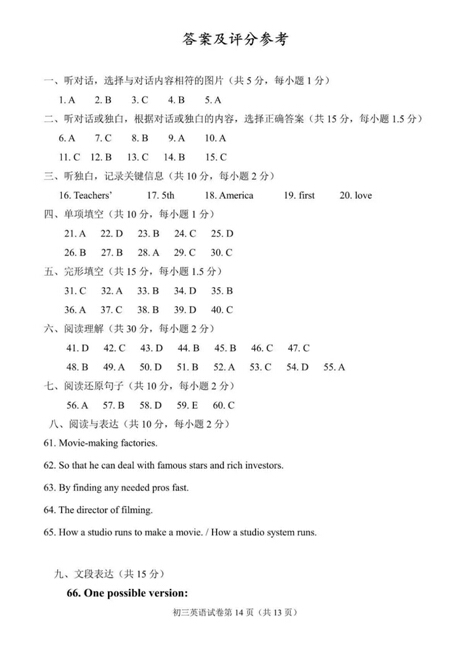 答案及评分参考

一、听对话，选择与对话内容相符的图片（共 5 分，每小题 1 分）

1. A　2. B　3. C　4. B　5. A

二、听对话或独白，根据对话或独白的内容，选择正确答案（共 15 分，每小题 1.5 分）

6. A　7. C　8. B　9. A　10. A

11. C　12. B　13. C　14. B　15. C

三、听独白，记录关键信息（共 10 分，每小题 2 分）

16. Teachers'　17. 5th　18. America　19. first　20. love

四、单项填空（共 10 分，每小题 1 分）

21. A　22. D　23. B　24. C　25. D

26. B　27. B　28. A　29. C　30. C

五、完形填空（共 15 分，每小题 1.5 分）

31. C　32. A　33. B　34. D　35. B

36. A　37. C　38. B　39. D　40. C

六、阅读理解（共 30 分，每小题 2 分）

41. D　42. C　43. D　44. B　45. B　46. C　47. C

48. B　49. A　50. D　51. B　52. A　53. C　54. D　55. A

七、阅读还原句子（共 10 分，每小题 2 分）

56. A　57. B　58. D　59. E　60. C

八、阅读与表达（共 10 分，每小题 2 分）

61. Movie-making factories.

62. So that he can deal with famous stars and rich investors.

63. By finding any needed pros fast.

64. The director of filming.

65. How a studio runs to make a movie. / How a studio system runs.

九、文段表达（共 15 分）

66. One possible version:

初三英语试卷第 14 页（共 13 页）